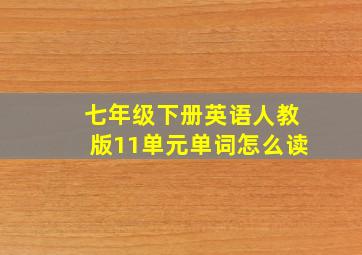 七年级下册英语人教版11单元单词怎么读